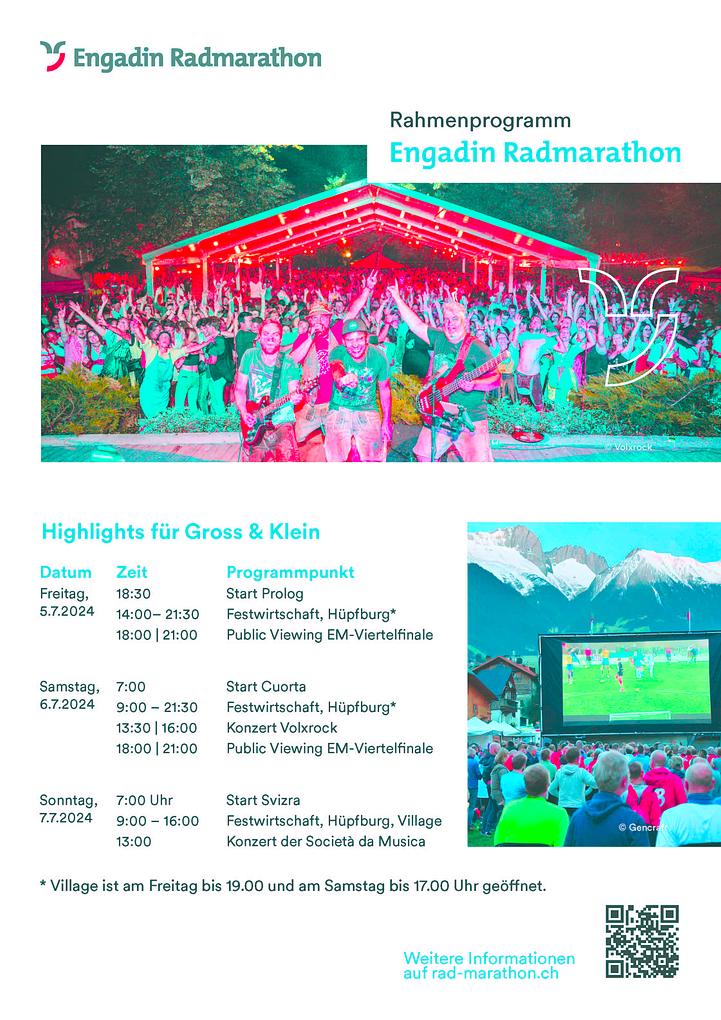 Engadin Radmarathon

Rahmenprogramm
Engadin Radmarathon

© Volxrock

Highlights für Gross & Klein

| Datum | Zeit | Programmpunkt |
|---|---|---|
| Freitag, 5.7.2024 | 18:30 | Start Prolog |
| | 14:00– 21:30 | Festwirtschaft, Hüpfburg* |
| | 18:00 \| 21:00 | Public Viewing EM-Viertelfinale |
| Samstag, 6.7.2024 | 7:00 | Start Cuorta |
| | 9:00 – 21:30 | Festwirtschaft, Hüpfburg* |
| | 13:30 \| 16:00 | Konzert Volxrock |
| | 18:00 \| 21:00 | Public Viewing EM-Viertelfinale |
| Sonntag, 7.7.2024 | 7:00 Uhr | Start Svizra |
| | 9:00 – 16:00 | Festwirtschaft, Hüpfburg, Village |
| | 13:00 | Konzert der Società da Musica |

© Gencraft

* Village ist am Freitag bis 19.00 und am Samstag bis 17.00 Uhr geöffnet.

Weitere Informationen auf rad-marathon.ch